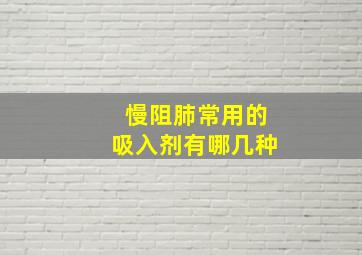 慢阻肺常用的
吸入剂有哪几种